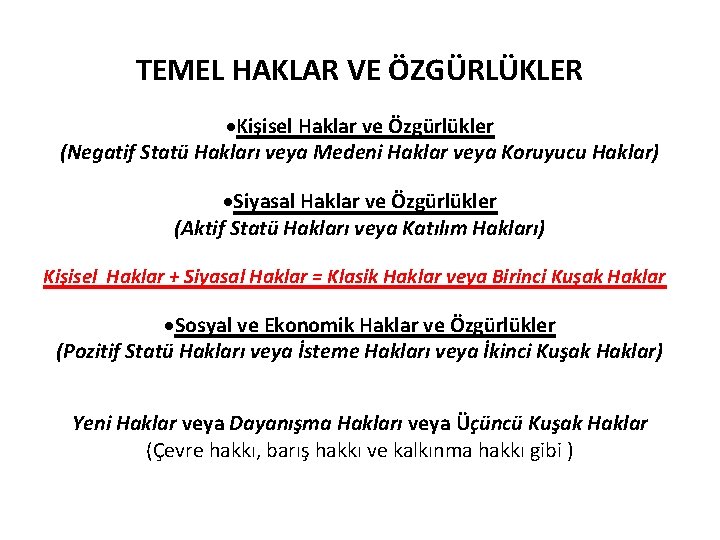 TEMEL HAKLAR VE ÖZGÜRLÜKLER

•Kişisel Haklar ve Özgürlükler
(Negatif Statü Hakları veya Medeni Haklar veya Koruyucu Haklar)

•Siyasal Haklar ve Özgürlükler
(Aktif Statü Hakları veya Katılım Hakları)

Kişisel Haklar + Siyasal Haklar = Klasik Haklar veya Birinci Kuşak Haklar

•Sosyal ve Ekonomik Haklar ve Özgürlükler
(Pozitif Statü Hakları veya İsteme Hakları veya İkinci Kuşak Haklar)

Yeni Haklar veya Dayanışma Hakları veya Üçüncü Kuşak Haklar
(Çevre hakkı, barış hakkı ve kalkınma hakkı gibi )